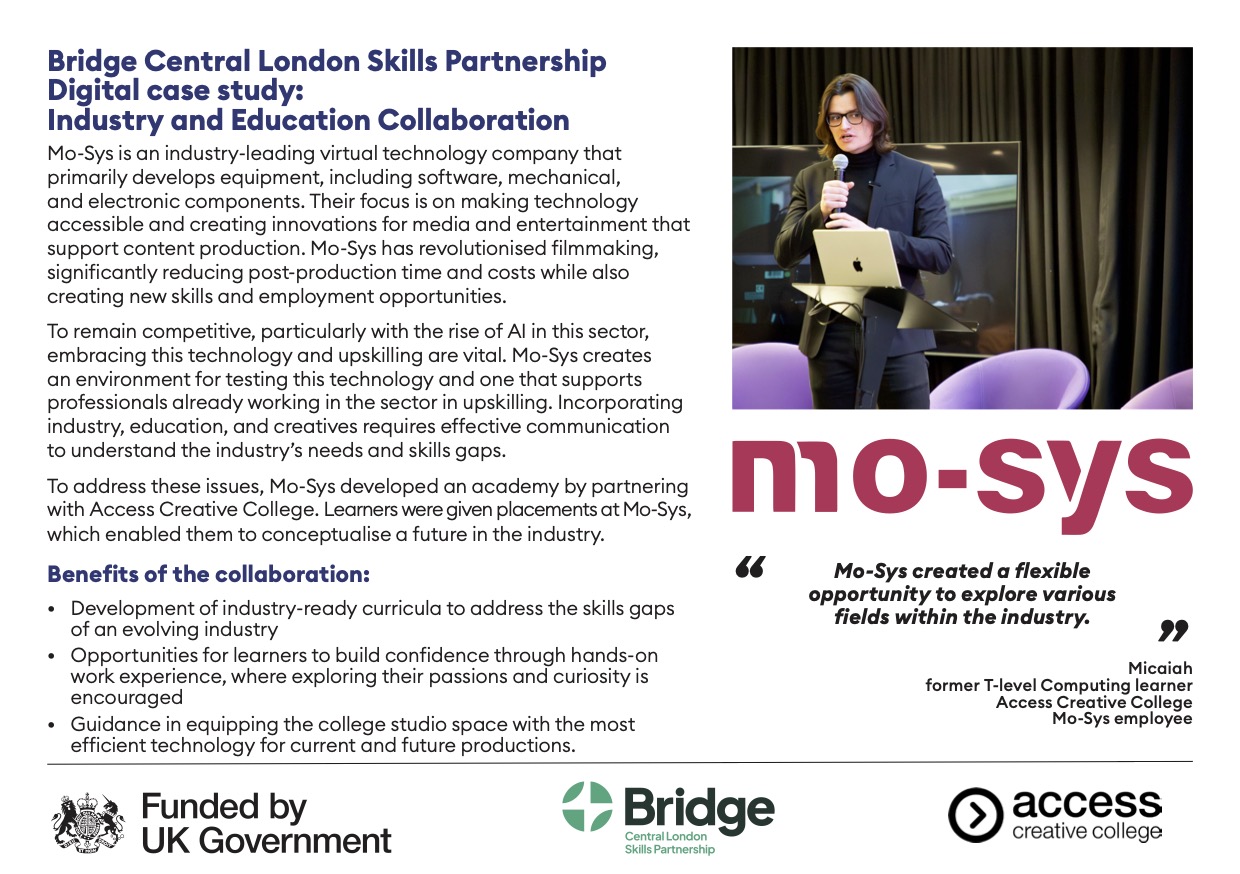 Bridge Central London Skills Partnership
Digital case study:
Industry and Education Collaboration

Mo-Sys is an industry-leading virtual technology company that primarily develops equipment, including software, mechanical, and electronic components. Their focus is on making technology accessible and creating innovations for media and entertainment that support content production. Mo-Sys has revolutionised filmmaking, significantly reducing post-production time and costs while also creating new skills and employment opportunities.

To remain competitive, particularly with the rise of AI in this sector, embracing this technology and upskilling are vital. Mo-Sys creates an environment for testing this technology and one that supports professionals already working in the sector in upskilling. Incorporating industry, education, and creatives requires effective communication to understand the industry's needs and skills gaps.

To address these issues, Mo-Sys developed an academy by partnering with Access Creative College. Learners were given placements at Mo-Sys, which enabled them to conceptualise a future in the industry.

Benefits of the collaboration:

• Development of industry-ready curricula to address the skills gaps of an evolving industry
• Opportunities for learners to build confidence through hands-on work experience, where exploring their passions and curiosity is encouraged
• Guidance in equipping the college studio space with the most efficient technology for current and future productions.

mo-sys

“ Mo-Sys created a flexible opportunity to explore various fields within the industry. ”

Micaiah
former T-level Computing learner
Access Creative College
Mo-Sys employee

Funded by UK Government

Bridge
Central London Skills Partnership

access creative college